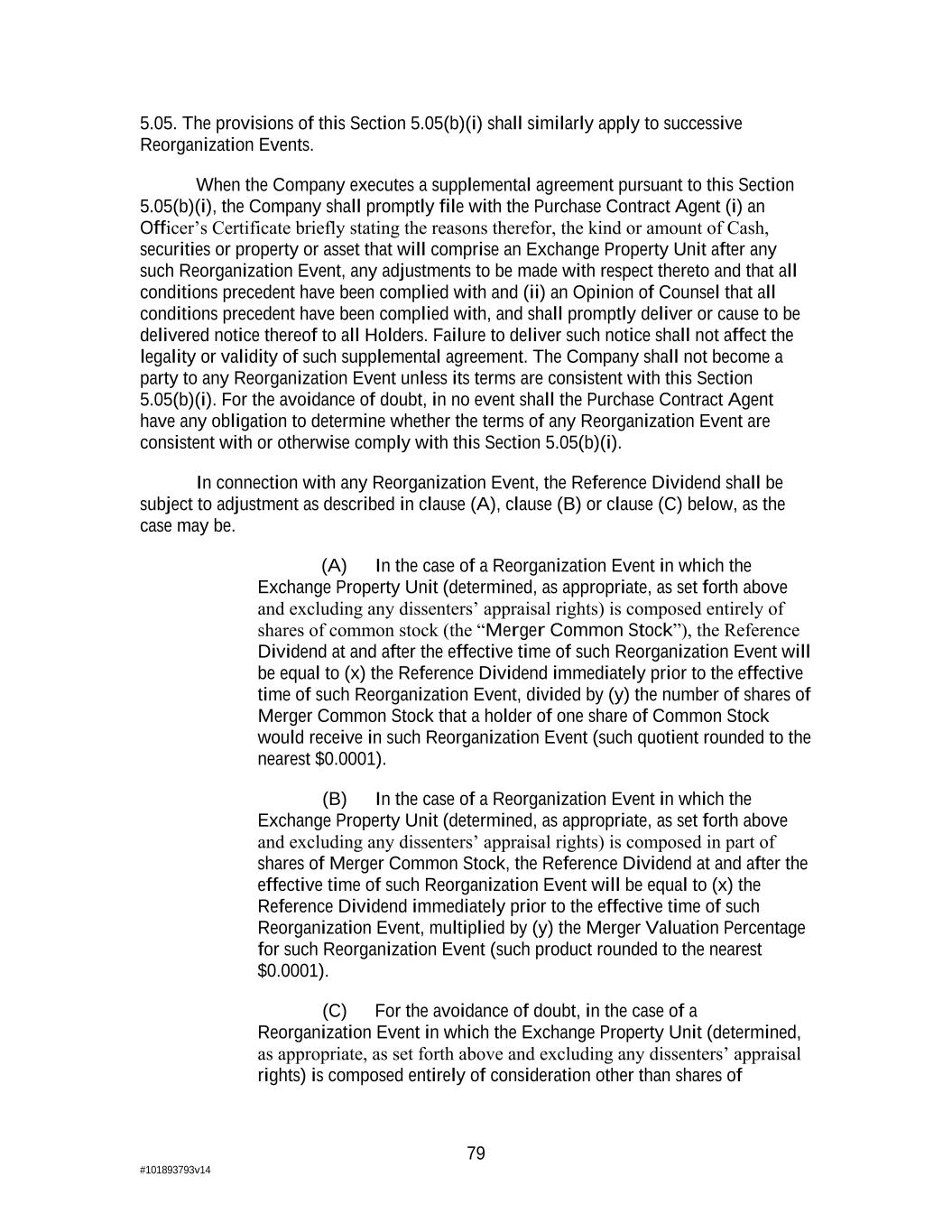 5.05. The provisions of this Section 5.05(b)(i) shall similarly apply to successive Reorganization Events.

When the Company executes a supplemental agreement pursuant to this Section 5.05(b)(i), the Company shall promptly file with the Purchase Contract Agent (i) an Officer's Certificate briefly stating the reasons therefor, the kind or amount of Cash, securities or property or asset that will comprise an Exchange Property Unit after any such Reorganization Event, any adjustments to be made with respect thereto and that all conditions precedent have been complied with and (ii) an Opinion of Counsel that all conditions precedent have been complied with, and shall promptly deliver or cause to be delivered notice thereof to all Holders. Failure to deliver such notice shall not affect the legality or validity of such supplemental agreement. The Company shall not become a party to any Reorganization Event unless its terms are consistent with this Section 5.05(b)(i). For the avoidance of doubt, in no event shall the Purchase Contract Agent have any obligation to determine whether the terms of any Reorganization Event are consistent with or otherwise comply with this Section 5.05(b)(i).

In connection with any Reorganization Event, the Reference Dividend shall be subject to adjustment as described in clause (A), clause (B) or clause (C) below, as the case may be.

(A) In the case of a Reorganization Event in which the Exchange Property Unit (determined, as appropriate, as set forth above and excluding any dissenters' appraisal rights) is composed entirely of shares of common stock (the "Merger Common Stock"), the Reference Dividend at and after the effective time of such Reorganization Event will be equal to (x) the Reference Dividend immediately prior to the effective time of such Reorganization Event, divided by (y) the number of shares of Merger Common Stock that a holder of one share of Common Stock would receive in such Reorganization Event (such quotient rounded to the nearest $0.0001).

(B) In the case of a Reorganization Event in which the Exchange Property Unit (determined, as appropriate, as set forth above and excluding any dissenters' appraisal rights) is composed in part of shares of Merger Common Stock, the Reference Dividend at and after the effective time of such Reorganization Event will be equal to (x) the Reference Dividend immediately prior to the effective time of such Reorganization Event, multiplied by (y) the Merger Valuation Percentage for such Reorganization Event (such product rounded to the nearest $0.0001).

(C) For the avoidance of doubt, in the case of a Reorganization Event in which the Exchange Property Unit (determined, as appropriate, as set forth above and excluding any dissenters' appraisal rights) is composed entirely of consideration other than shares of

79

#101893793v14